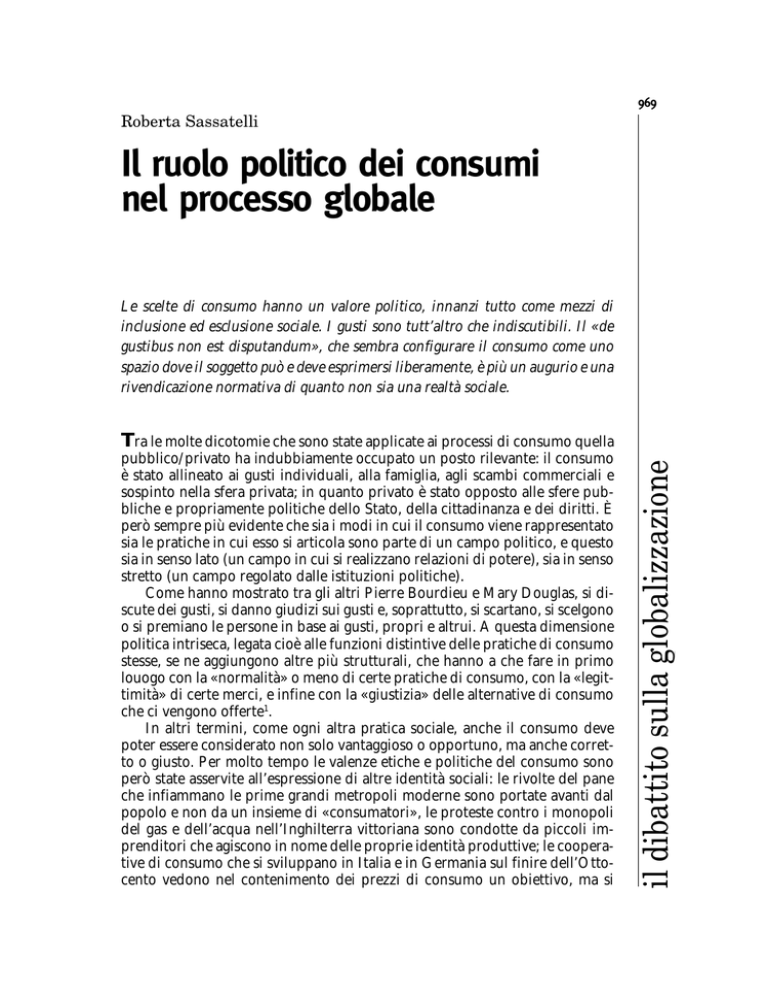 969

Roberta Sassatelli

Il ruolo politico dei consumi nel processo globale

Le scelte di consumo hanno un valore politico, innanzi tutto come mezzi di inclusione ed esclusione sociale. I gusti sono tutt'altro che indiscutibili. Il «de gustibus non est disputandum», che sembra configurare il consumo come uno spazio dove il soggetto può e deve esprimersi liberamente, è più un augurio e una rivendicazione normativa di quanto non sia una realtà sociale.

Tra le molte dicotomie che sono state applicate ai processi di consumo quella pubblico/privato ha indubbiamente occupato un posto rilevante: il consumo è stato allineato ai gusti individuali, alla famiglia, agli scambi commerciali e sospinto nella sfera privata; in quanto privato è stato opposto alle sfere pubbliche e propriamente politiche dello Stato, della cittadinanza e dei diritti. È però sempre più evidente che sia i modi in cui il consumo viene rappresentato sia le pratiche in cui esso si articola sono parte di un campo politico, e questo sia in senso lato (un campo in cui si realizzano relazioni di potere), sia in senso stretto (un campo regolato dalle istituzioni politiche).

Come hanno mostrato tra gli altri Pierre Bourdieu e Mary Douglas, si discute dei gusti, si danno giudizi sui gusti e, soprattutto, si scartano, si scelgono o si premiano le persone in base ai gusti, propri e altrui. A questa dimensione politica intriseca, legata cioè alle funzioni distintive delle pratiche di consumo stesse, se ne aggiungono altre più strutturali, che hanno a che fare in primo louogo con la «normalità» o meno di certe pratiche di consumo, con la «legittimità» di certe merci, e infine con la «giustizia» delle alternative di consumo che ci vengono offerte$^1$.

In altri termini, come ogni altra pratica sociale, anche il consumo deve poter essere considerato non solo vantaggioso o opportuno, ma anche corretto o giusto. Per molto tempo le valenze etiche e politiche del consumo sono però state asservite all'espressione di altre identità sociali: le rivolte del pane che infiammano le prime grandi metropoli moderne sono portate avanti dal popolo e non da un insieme di «consumatori», le proteste contro i monopoli del gas e dell'acqua nell'Inghilterra vittoriana sono condotte da piccoli imprenditori che agiscono in nome delle proprie identità produttive; le cooperative di consumo che si sviluppano in Italia e in Germania sul finire dell'Ottocento vedono nel contenimento dei prezzi di consumo un obiettivo, ma si

il dibattito sulla globalizzazione